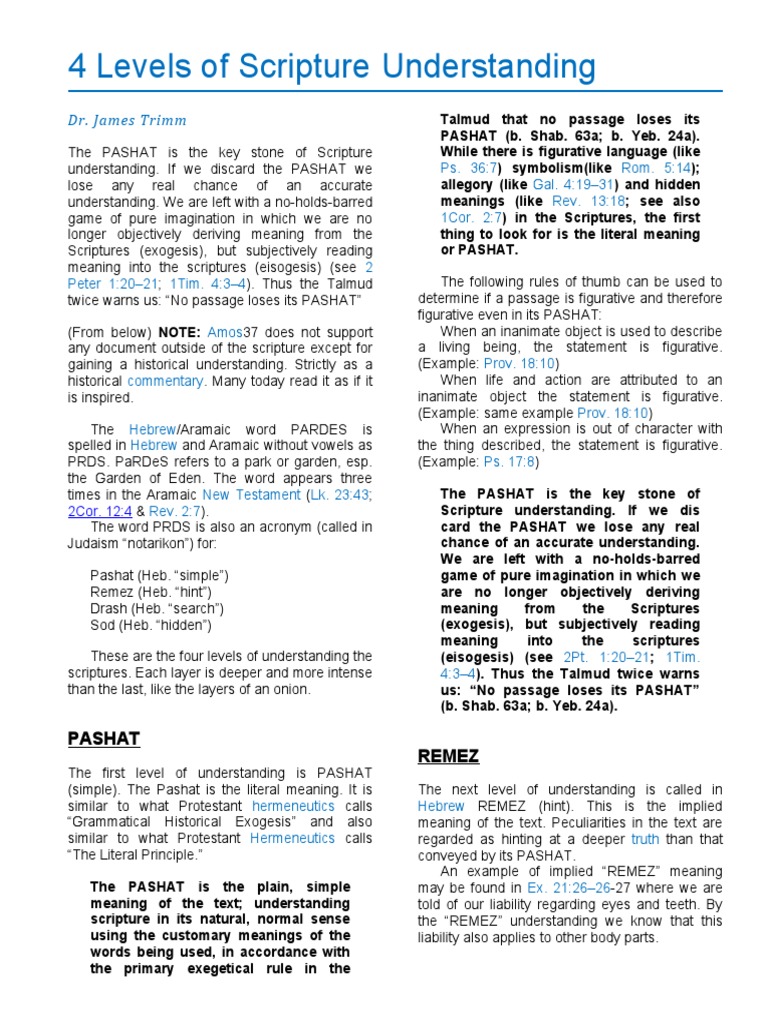 4 Levels of Scripture Understanding

Dr. James Trimm

The PASHAT is the key stone of Scripture understanding. If we discard the PASHAT we lose any real chance of an accurate understanding. We are left with a no-holds-barred game of pure imagination in which we are no longer objectively deriving meaning from the Scriptures (exogesis), but subjectively reading meaning into the scriptures (eisogesis) (see 2 Peter 1:20–21; 1Tim. 4:3–4). Thus the Talmud twice warns us: "No passage loses its PASHAT"

(From below) NOTE: Amos37 does not support any document outside of the scripture except for gaining a historical understanding. Strictly as a historical commentary. Many today read it as if it is inspired.

The Hebrew/Aramaic word PARDES is spelled in Hebrew and Aramaic without vowels as PRDS. PaRDeS refers to a park or garden, esp. the Garden of Eden. The word appears three times in the Aramaic New Testament (Lk. 23:43; 2Cor. 12:4 & Rev. 2:7).

The word PRDS is also an acronym (called in Judaism "notarikon") for:

Pashat (Heb. "simple")
Remez (Heb. "hint")
Drash (Heb. "search")
Sod (Heb. "hidden")

These are the four levels of understanding the scriptures. Each layer is deeper and more intense than the last, like the layers of an onion.

PASHAT

The first level of understanding is PASHAT (simple). The Pashat is the literal meaning. It is similar to what Protestant hermeneutics calls "Grammatical Historical Exogesis" and also similar to what Protestant Hermeneutics calls "The Literal Principle."

The PASHAT is the plain, simple meaning of the text; understanding scripture in its natural, normal sense using the customary meanings of the words being used, in accordance with the primary exegetical rule in the Talmud that no passage loses its PASHAT (b. Shab. 63a; b. Yeb. 24a). While there is figurative language (like Ps. 36:7) symbolism(like Rom. 5:14); allegory (like Gal. 4:19–31) and hidden meanings (like Rev. 13:18; see also 1Cor. 2:7) in the Scriptures, the first thing to look for is the literal meaning or PASHAT.

The following rules of thumb can be used to determine if a passage is figurative and therefore figurative even in its PASHAT:

When an inanimate object is used to describe a living being, the statement is figurative. (Example: Prov. 18:10)

When life and action are attributed to an inanimate object the statement is figurative. (Example: same example Prov. 18:10)

When an expression is out of character with the thing described, the statement is figurative. (Example: Ps. 17:8)

The PASHAT is the key stone of Scripture understanding. If we dis card the PASHAT we lose any real chance of an accurate understanding. We are left with a no-holds-barred game of pure imagination in which we are no longer objectively deriving meaning from the Scriptures (exogesis), but subjectively reading meaning into the scriptures (eisogesis) (see 2Pt. 1:20–21; 1Tim. 4:3–4). Thus the Talmud twice warns us: "No passage loses its PASHAT" (b. Shab. 63a; b. Yeb. 24a).

REMEZ

The next level of understanding is called in Hebrew REMEZ (hint). This is the implied meaning of the text. Peculiarities in the text are regarded as hinting at a deeper truth than that conveyed by its PASHAT.

An example of implied "REMEZ" meaning may be found in Ex. 21:26–26-27 where we are told of our liability regarding eyes and teeth. By the "REMEZ" understanding we know that this liability also applies to other body parts.